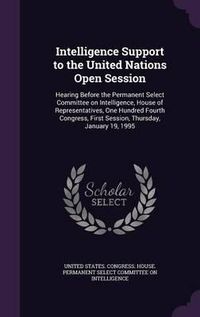 Intelligence Support to the United Nations Open Session

Hearing Before the Permanent Select Committee on Intelligence, House of Representatives, One Hundred Fourth Congress, First Session, Thursday, January 19, 1995

Scholar SELECT

UNITED STATES. CONGRESS. HOUSE. PERMANENT SELECT COMMITTEE ON INTELLIGENCE